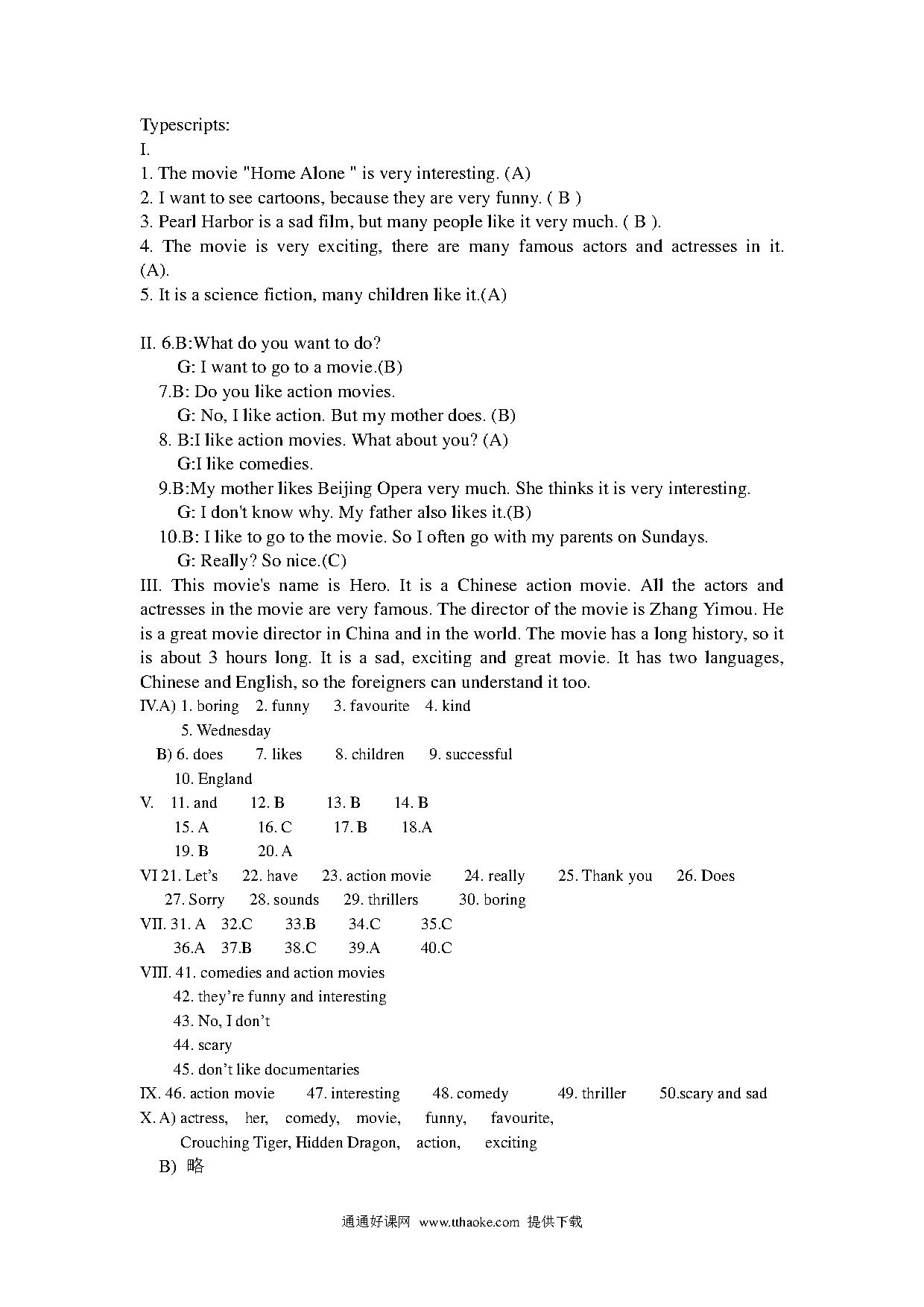 Typescripts:
I.
1. The movie "Home Alone " is very interesting. (A)
2. I want to see cartoons, because they are very funny. ( B )
3. Pearl Harbor is a sad film, but many people like it very much. ( B ).
4. The movie is very exciting, there are many famous actors and actresses in it. (A).
5. It is a science fiction, many children like it.(A)

II. 6.B:What do you want to do?
G: I want to go to a movie.(B)
7.B: Do you like action movies.
G: No, I like action. But my mother does. (B)
8. B:I like action movies. What about you? (A)
G:I like comedies.
9.B:My mother likes Beijing Opera very much. She thinks it is very interesting.
G: I don't know why. My father also likes it.(B)
10.B: I like to go to the movie. So I often go with my parents on Sundays.
G: Really? So nice.(C)
III. This movie's name is Hero. It is a Chinese action movie. All the actors and actresses in the movie are very famous. The director of the movie is Zhang Yimou. He is a great movie director in China and in the world. The movie has a long history, so it is about 3 hours long. It is a sad, exciting and great movie. It has two languages, Chinese and English, so the foreigners can understand it too.
IV.A) 1. boring 2. funny 3. favourite 4. kind
5. Wednesday
B) 6. does 7. likes 8. children 9. successful
10. England
V. 11. and 12. B 13. B 14. B
15. A 16. C 17. B 18.A
19. B 20. A
VI 21. Let's 22. have 23. action movie 24. really 25. Thank you 26. Does
27. Sorry 28. sounds 29. thrillers 30. boring
VII. 31. A 32.C 33.B 34.C 35.C
36.A 37.B 38.C 39.A 40.C
VIII. 41. comedies and action movies
42. they're funny and interesting
43. No, I don't
44. scary
45. don't like documentaries
IX. 46. action movie 47. interesting 48. comedy 49. thriller 50.scary and sad
X. A) actress, her, comedy, movie, funny, favourite,
Crouching Tiger, Hidden Dragon, action, exciting
B) 略

通通好课网 www.tthaoke.com 提供下载